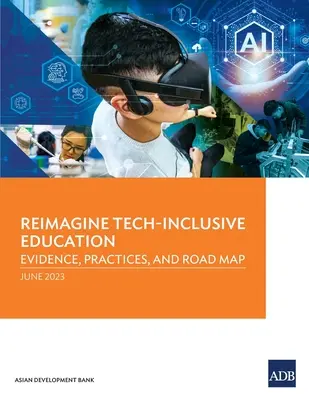 AI

REIMAGINE TECH-INCLUSIVE EDUCATION

EVIDENCE, PRACTICES, AND ROAD MAP

JUNE 2023

ASIAN DEVELOPMENT BANK

ADB